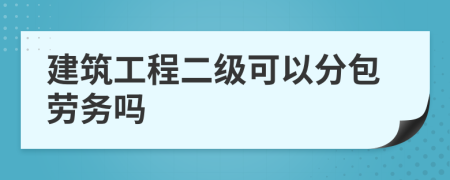 建筑工程二级可以分包劳务吗